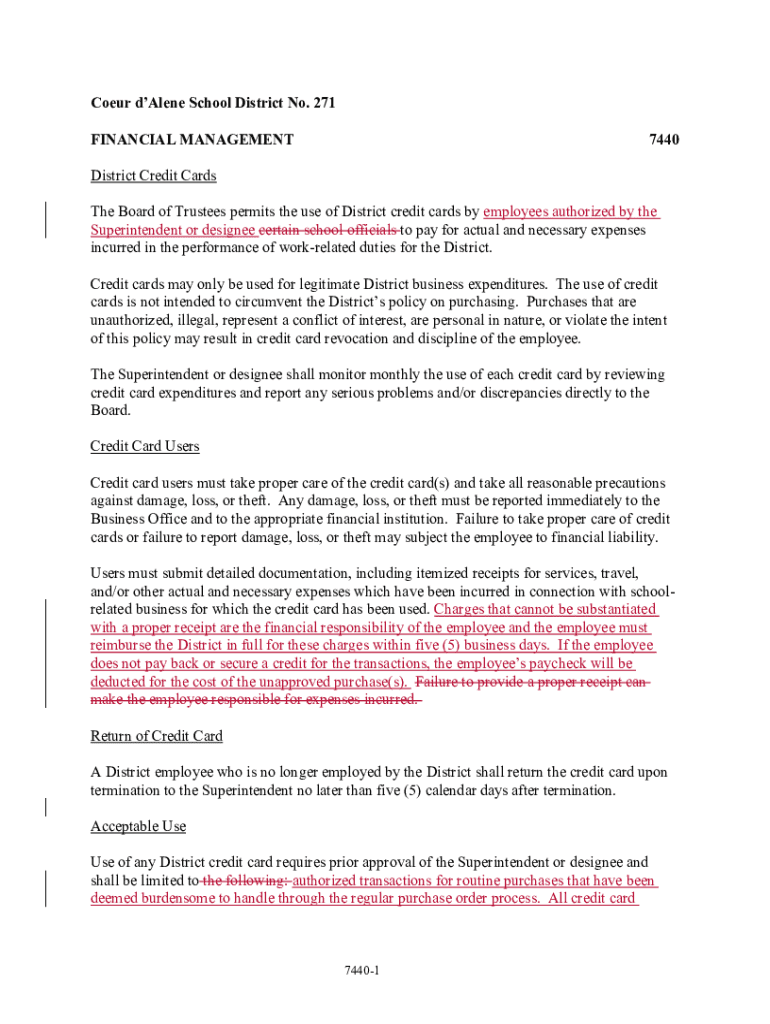 Coeur d'Alene School District No. 271

FINANCIAL MANAGEMENT 7440

District Credit Cards

The Board of Trustees permits the use of District credit cards by employees authorized by the Superintendent or designee certain school officials to pay for actual and necessary expenses incurred in the performance of work-related duties for the District.

Credit cards may only be used for legitimate District business expenditures. The use of credit cards is not intended to circumvent the District's policy on purchasing. Purchases that are unauthorized, illegal, represent a conflict of interest, are personal in nature, or violate the intent of this policy may result in credit card revocation and discipline of the employee.

The Superintendent or designee shall monitor monthly the use of each credit card by reviewing credit card expenditures and report any serious problems and/or discrepancies directly to the Board.

Credit Card Users

Credit card users must take proper care of the credit card(s) and take all reasonable precautions against damage, loss, or theft. Any damage, loss, or theft must be reported immediately to the Business Office and to the appropriate financial institution. Failure to take proper care of credit cards or failure to report damage, loss, or theft may subject the employee to financial liability.

Users must submit detailed documentation, including itemized receipts for services, travel, and/or other actual and necessary expenses which have been incurred in connection with school-related business for which the credit card has been used. Charges that cannot be substantiated with a proper receipt are the financial responsibility of the employee and the employee must reimburse the District in full for these charges within five (5) business days. If the employee does not pay back or secure a credit for the transactions, the employee's paycheck will be deducted for the cost of the unapproved purchase(s). Failure to provide a proper receipt can make the employee responsible for expenses incurred.

Return of Credit Card

A District employee who is no longer employed by the District shall return the credit card upon termination to the Superintendent no later than five (5) calendar days after termination.

Acceptable Use

Use of any District credit card requires prior approval of the Superintendent or designee and shall be limited to the following: authorized transactions for routine purchases that have been deemed burdensome to handle through the regular purchase order process. All credit card

7440-1